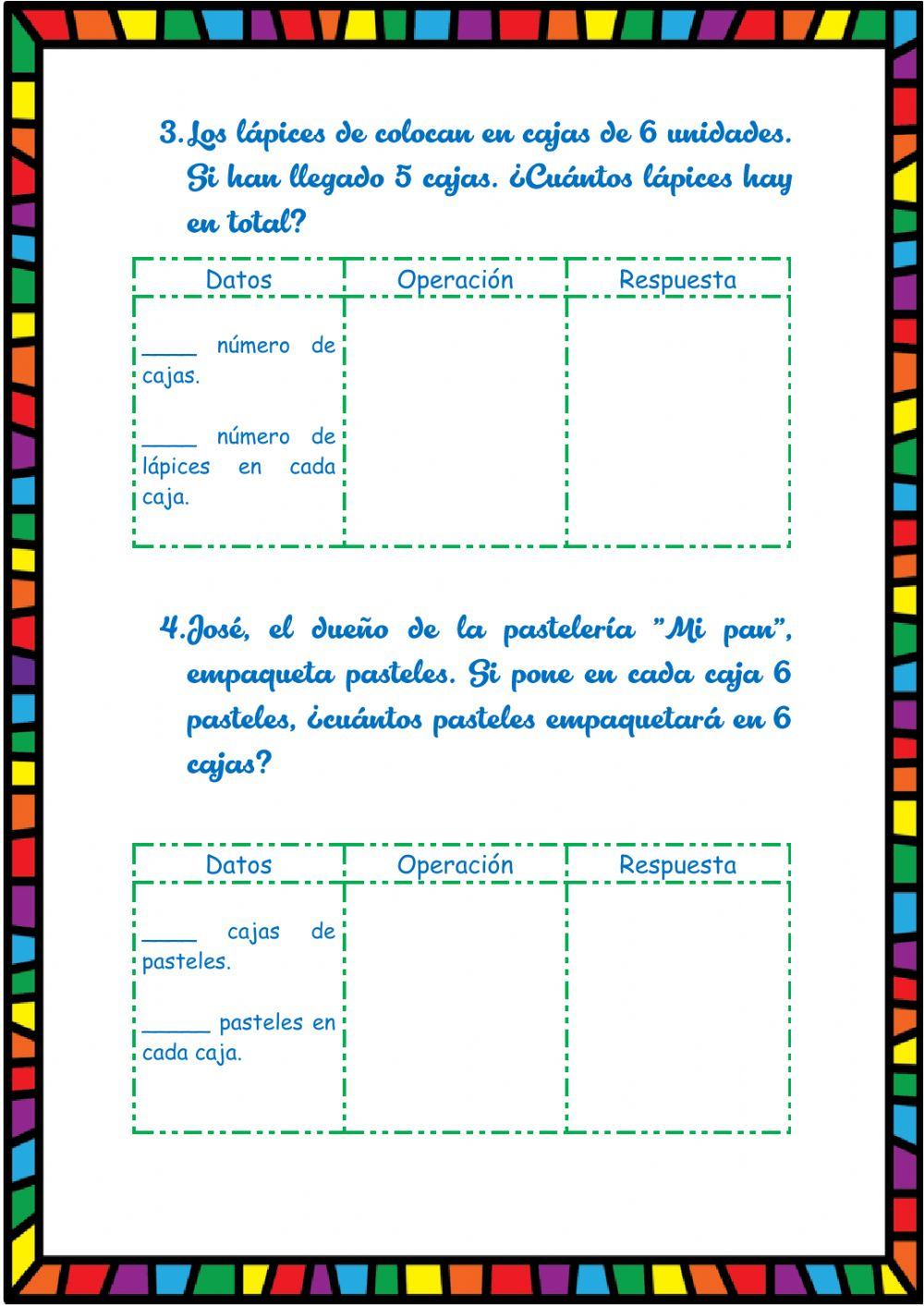 3. Los lápices de colocan en cajas de 6 unidades. Si han llegado 5 cajas. ¿Cuántos lápices hay en total?

| Datos | Operación | Respuesta |
|---|---|---|
| ____ número de cajas. ____ número de lápices en cada caja. | | |

4. José, el dueño de la pastelería "Mi pan", empaqueta pasteles. Si pone en cada caja 6 pasteles, ¿cuántos pasteles empaquetará en 6 cajas?

| Datos | Operación | Respuesta |
|---|---|---|
| ____ cajas de pasteles. _____ pasteles en cada caja. | | |